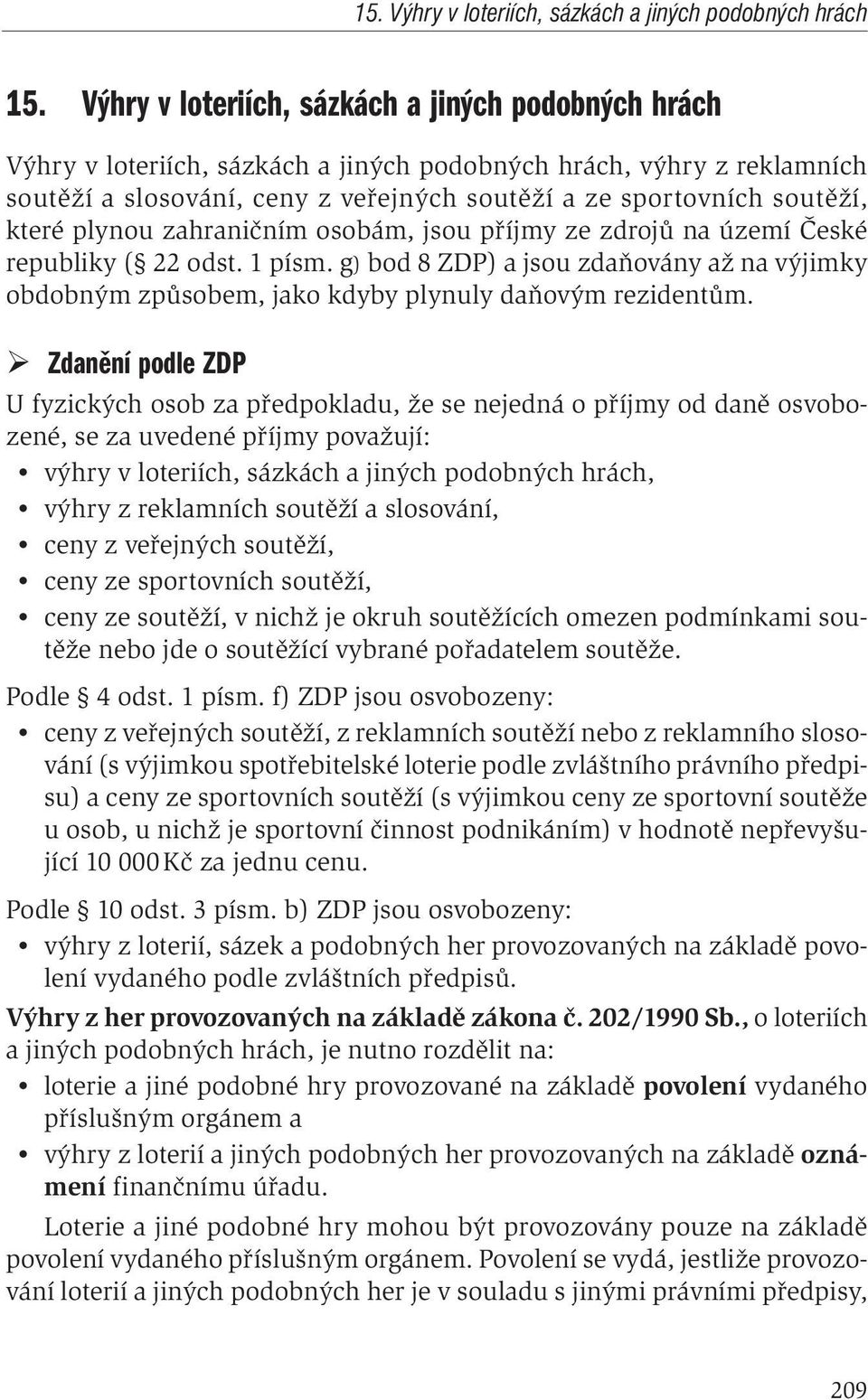 15. Výhry v loteriích, sázkách a jiných podobných hrách

15. Výhry v loteriích, sázkách a jiných podobných hrách

Výhry v loteriích, sázkách a jiných podobných hrách, výhry z reklamních soutěží a slosování, ceny z veřejných soutěží a ze sportovních soutěží, které plynou zahraničním osobám, jsou příjmy ze zdrojů na území České republiky (§ 22 odst. 1 písm. g) bod 8 ZDP) a jsou zdaňovány až na výjimky obdobným způsobem, jako kdyby plynuly daňovým rezidentům.

➢ Zdanění podle ZDP

U fyzických osob za předpokladu, že se nejedná o příjmy od daně osvobozené, se za uvedené příjmy považují:
• výhry v loteriích, sázkách a jiných podobných hrách,
• výhry z reklamních soutěží a slosování,
• ceny z veřejných soutěží,
• ceny ze sportovních soutěží,
• ceny ze soutěží, v nichž je okruh soutěžících omezen podmínkami soutěže nebo jde o soutěžící vybrané pořadatelem soutěže.

Podle § 4 odst. 1 písm. f) ZDP jsou osvobozeny:
• ceny z veřejných soutěží, z reklamních soutěží nebo z reklamního slosování (s výjimkou spotřebitelské loterie podle zvláštního právního předpisu) a ceny ze sportovních soutěží (s výjimkou ceny ze sportovní soutěže u osob, u nichž je sportovní činnost podnikáním) v hodnotě nepřevyšující 10 000 Kč za jednu cenu.

Podle § 10 odst. 3 písm. b) ZDP jsou osvobozeny:
• výhry z loterií, sázek a podobných her provozovaných na základě povolení vydaného podle zvláštních předpisů.

Výhry z her provozovaných na základě zákona č. 202/1990 Sb., o loteriích a jiných podobných hrách, je nutno rozdělit na:
• loterie a jiné podobné hry provozované na základě povolení vydaného příslušným orgánem a
• výhry z loterií a jiných podobných her provozovaných na základě oznámení finančnímu úřadu.

Loterie a jiné podobné hry mohou být provozovány pouze na základě povolení vydaného příslušným orgánem. Povolení se vydá, jestliže provozování loterií a jiných podobných her je v souladu s jinými právními předpisy,

209